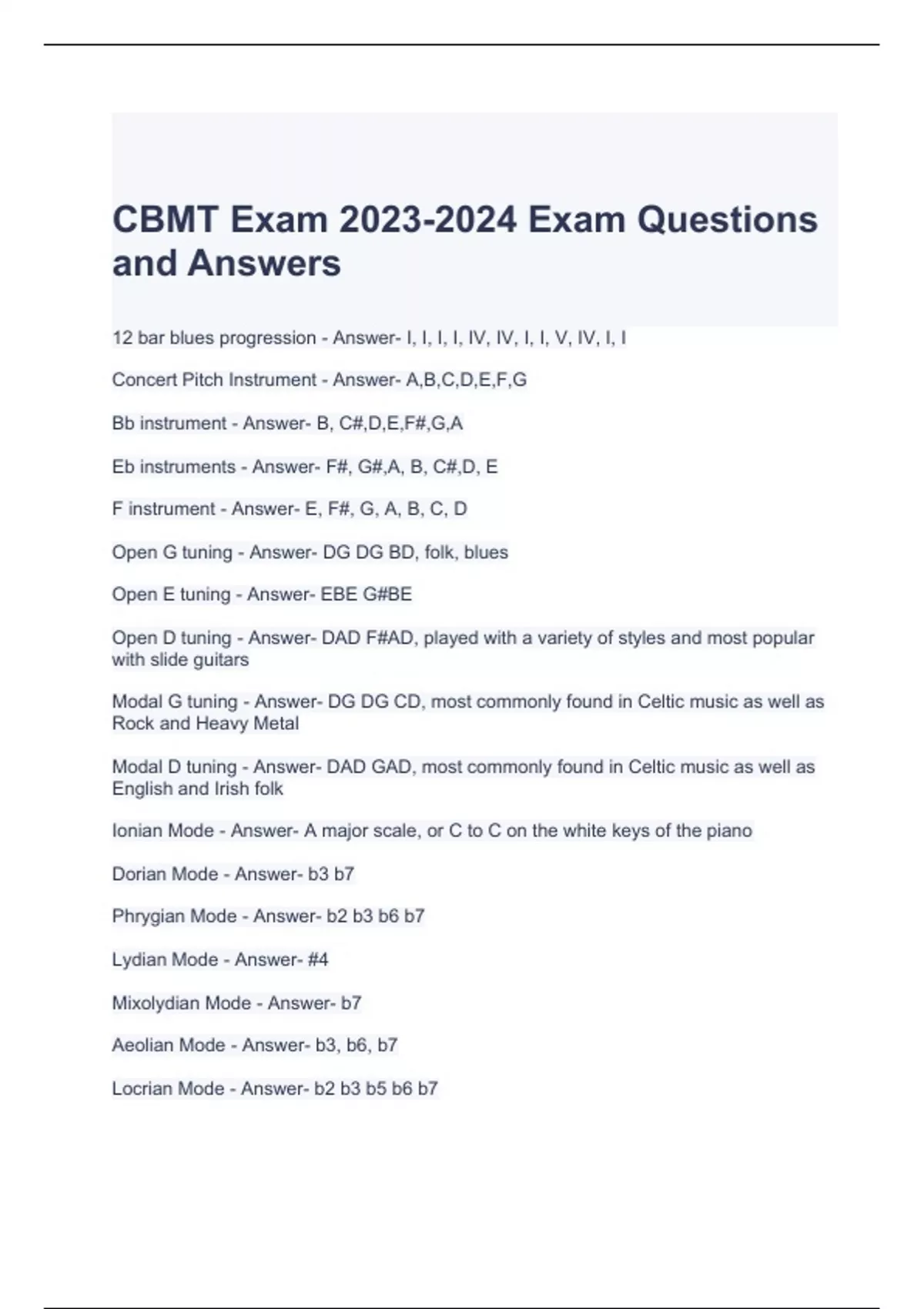 CBMT Exam 2023-2024 Exam Questions and Answers

12 bar blues progression - Answer- I, I, I, I, IV, IV, I, I, V, IV, I, I

Concert Pitch Instrument - Answer- A,B,C,D,E,F,G

Bb instrument - Answer- B, C#,D,E,F#,G,A

Eb instruments - Answer- F#, G#,A, B, C#,D, E

F instrument - Answer- E, F#, G, A, B, C, D

Open G tuning - Answer- DG DG BD, folk, blues

Open E tuning - Answer- EBE G#BE

Open D tuning - Answer- DAD F#AD, played with a variety of styles and most popular with slide guitars

Modal G tuning - Answer- DG DG CD, most commonly found in Celtic music as well as Rock and Heavy Metal

Modal D tuning - Answer- DAD GAD, most commonly found in Celtic music as well as English and Irish folk

Ionian Mode - Answer- A major scale, or C to C on the white keys of the piano

Dorian Mode - Answer- b3 b7

Phrygian Mode - Answer- b2 b3 b6 b7

Lydian Mode - Answer- #4

Mixolydian Mode - Answer- b7

Aeolian Mode - Answer- b3, b6, b7

Locrian Mode - Answer- b2 b3 b5 b6 b7